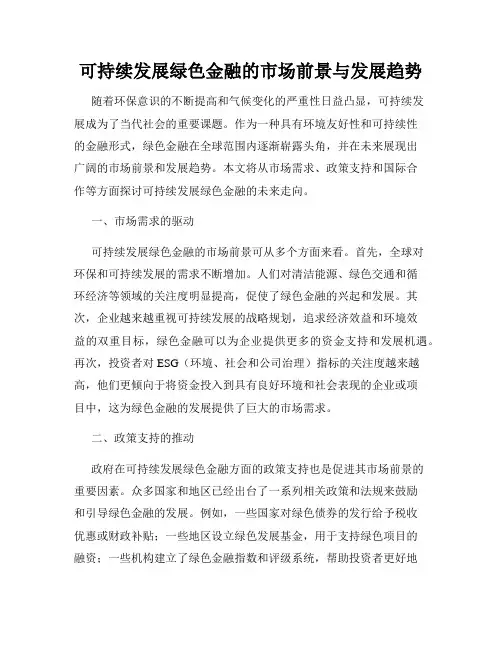 可持续发展绿色金融的市场前景与发展趋势

随着环保意识的不断提高和气候变化的严重性日益凸显，可持续发展成为了当代社会的重要课题。作为一种具有环境友好性和可持续性的金融形式，绿色金融在全球范围内逐渐崭露头角，并在未来展现出广阔的市场前景和发展趋势。本文将从市场需求、政策支持和国际合作等方面探讨可持续发展绿色金融的未来走向。

一、市场需求的驱动

可持续发展绿色金融的市场前景可从多个方面来看。首先，全球对环保和可持续发展的需求不断增加。人们对清洁能源、绿色交通和循环经济等领域的关注度明显提高，促使了绿色金融的兴起和发展。其次，企业越来越重视可持续发展的战略规划，追求经济效益和环境效益的双重目标，绿色金融可以为企业提供更多的资金支持和发展机遇。再次，投资者对 ESG（环境、社会和公司治理）指标的关注度越来越高，他们更倾向于将资金投入到具有良好环境和社会表现的企业或项目中，这为绿色金融的发展提供了巨大的市场需求。

二、政策支持的推动

政府在可持续发展绿色金融方面的政策支持也是促进其市场前景的重要因素。众多国家和地区已经出台了一系列相关政策和法规来鼓励和引导绿色金融的发展。例如，一些国家对绿色债券的发行给予税收优惠或财政补贴；一些地区设立绿色发展基金，用于支持绿色项目的融资；一些机构建立了绿色金融指数和评级系统，帮助投资者更好地